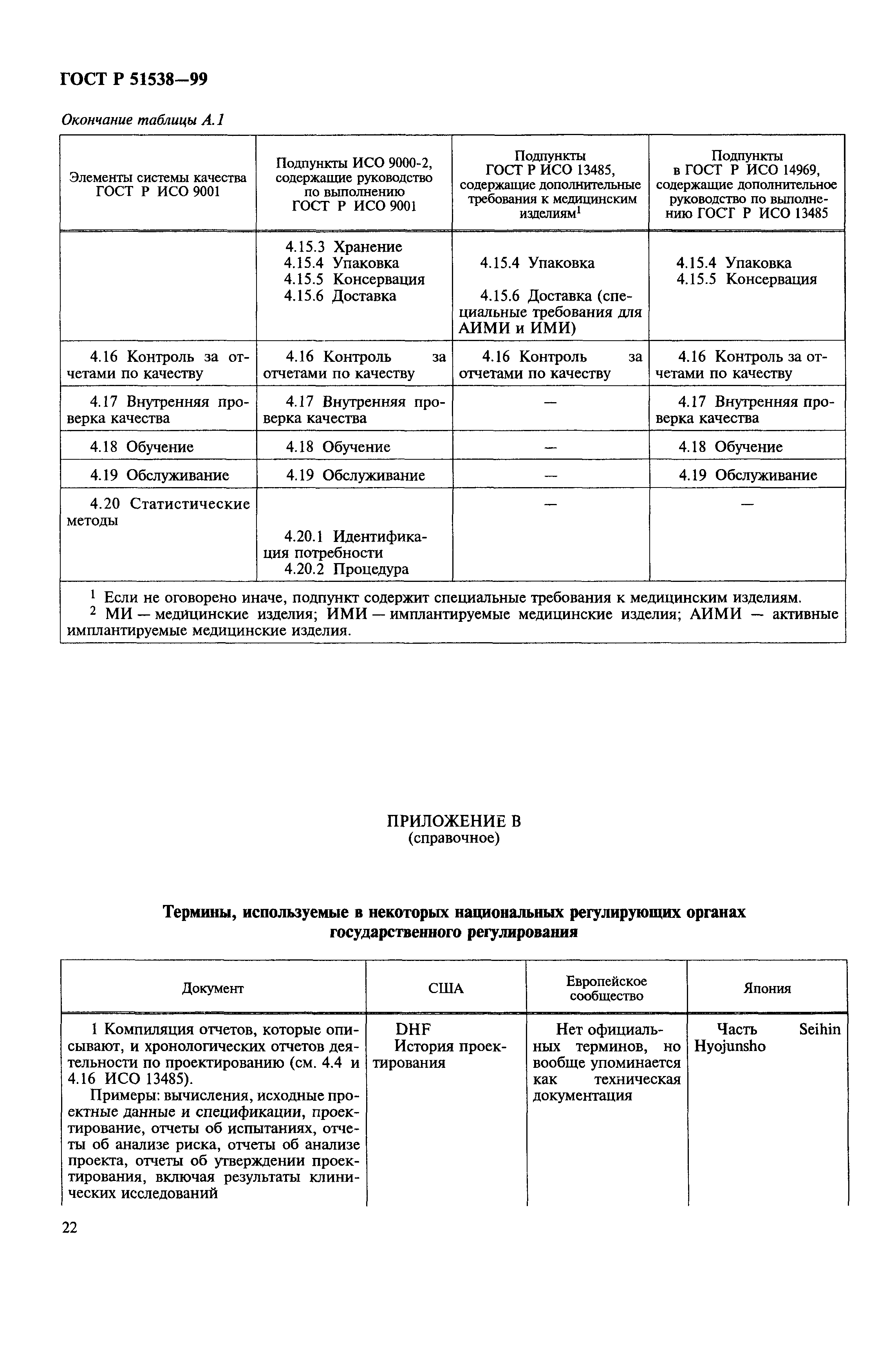 ГОСТ Р 51538—99

Окончание таблицы А.1

| Элементы системы качества ГОСТ Р ИСО 9001 | Подпункты ИСО 9000-2, содержащие руководство по выполнению ГОСТ Р ИСО 9001 | Подпункты ГОСТ Р ИСО 13485, содержащие дополнительные требования к медицинским изделиям$^1$ | Подпункты в ГОСТ Р ИСО 14969, содержащие дополнительное руководство по выполнению ГОСГ Р ИСО 13485 |
|---|---|---|---|
| | 4.15.3 Хранение 4.15.4 Упаковка 4.15.5 Консервация 4.15.6 Доставка | 4.15.4 Упаковка 4.15.6 Доставка (специальные требования для АИМИ и ИМИ) | 4.15.4 Упаковка 4.15.5 Консервация |
| 4.16 Контроль за отчетами по качеству | 4.16 Контроль за отчетами по качеству | 4.16 Контроль за отчетами по качеству | 4.16 Контроль за отчетами по качеству |
| 4.17 Внутренняя проверка качества | 4.17 Внутренняя проверка качества | — | 4.17 Внутренняя проверка качества |
| 4.18 Обучение | 4.18 Обучение | — | 4.18 Обучение |
| 4.19 Обслуживание | 4.19 Обслуживание | — | 4.19 Обслуживание |
| 4.20 Статистические методы | 4.20.1 Идентификация потребности 4.20.2 Процедура | — | — |

$^1$ Если не оговорено иначе, подпункт содержит специальные требования к медицинским изделиям.
$^2$ МИ — медицинские изделия; ИМИ — имплантируемые медицинские изделия; АИМИ — активные имплантируемые медицинские изделия.

ПРИЛОЖЕНИЕ В
(справочное)

Термины, используемые в некоторых национальных регулирующих органах государственного регулирования

| Документ | США | Европейское сообщество | Япония |
|---|---|---|---|
| 1 Компиляция отчетов, которые описывают, и хронологических отчетов деятельности по проектированию (см. 4.4 и 4.16 ИСО 13485). Примеры: вычисления, исходные проектные данные и спецификации, проектирование, отчеты об испытаниях, отчеты об анализе риска, отчеты об анализе проекта, отчеты об утверждении проектирования, включая результаты клинических исследований | DHF История проектирования | Нет официальных терминов, но вообще упоминается как техническая документация | Часть Seihin Hyojunsho |

22